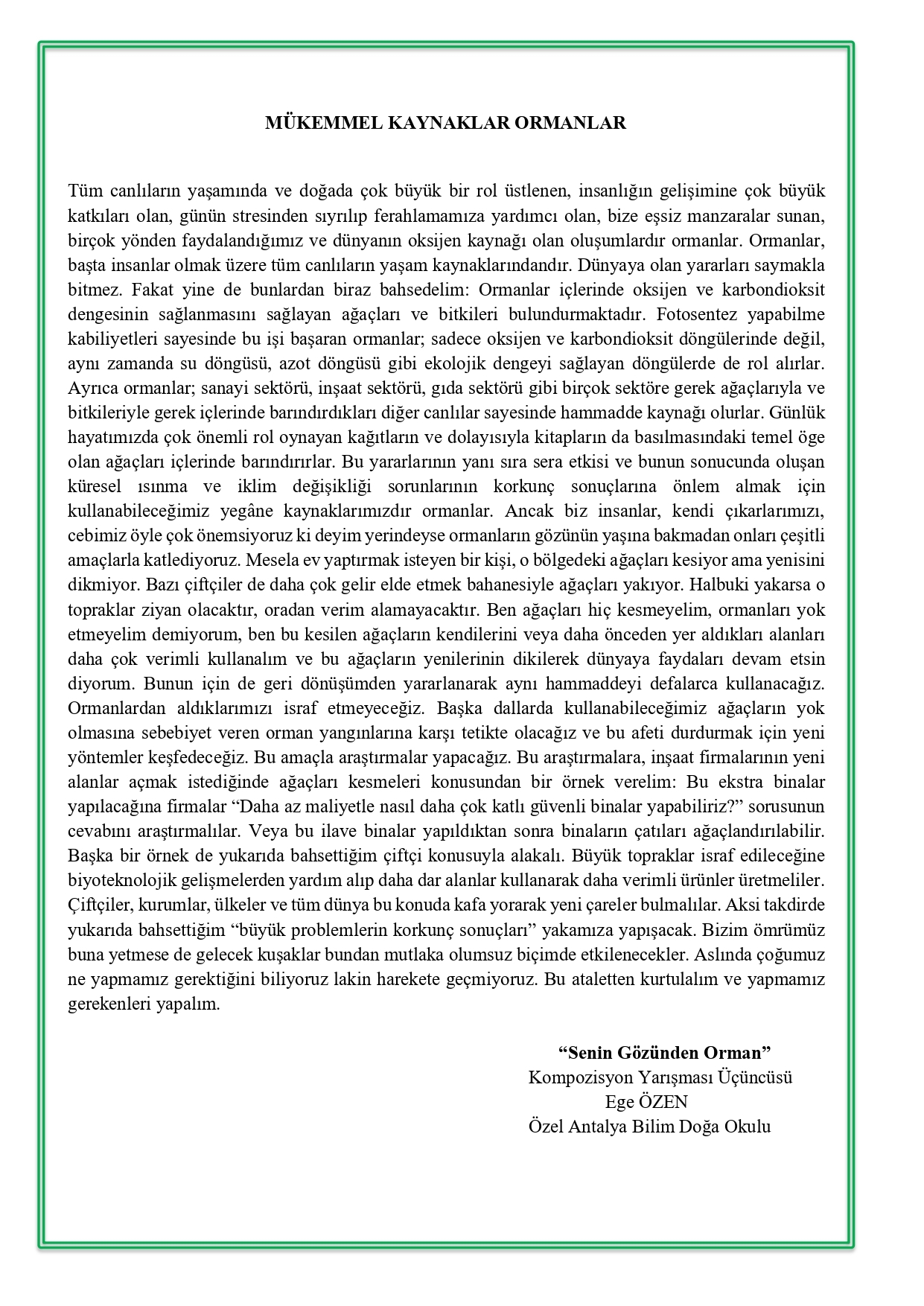 MÜKEMMEL KAYNAKLAR ORMANLAR

Tüm canlıların yaşamında ve doğada çok büyük bir rol üstlenen, insanlığın gelişimine çok büyük katkıları olan, günün stresinden sıyrılıp ferahlamamıza yardımcı olan, bize eşsiz manzaralar sunan, birçok yönden faydalandığımız ve dünyanın oksijen kaynağı olan oluşumlardır ormanlar. Ormanlar, başta insanlar olmak üzere tüm canlıların yaşam kaynaklarındandır. Dünyaya olan yararları saymakla bitmez. Fakat yine de bunlardan biraz bahsedelim: Ormanlar içlerinde oksijen ve karbondioksit dengesinin sağlanmasını sağlayan ağaçları ve bitkileri bulundurmaktadır. Fotosentez yapabilme kabiliyetleri sayesinde bu işi başaran ormanlar; sadece oksijen ve karbondioksit döngülerinde değil, aynı zamanda su döngüsü, azot döngüsü gibi ekolojik dengeyi sağlayan döngülerde de rol alırlar. Ayrıca ormanlar; sanayi sektörü, inşaat sektörü, gıda sektörü gibi birçok sektöre gerek ağaçlarıyla ve bitkileriyle gerek içlerinde barındırdıkları diğer canlılar sayesinde hammadde kaynağı olurlar. Günlük hayatımızda çok önemli rol oynayan kağıtların ve dolayısıyla kitapların da basılmasındaki temel öge olan ağaçları içlerinde barındırırlar. Bu yararlarının yanı sıra sera etkisi ve bunun sonucunda oluşan küresel ısınma ve iklim değişikliği sorunlarının korkunç sonuçlarına önlem almak için kullanabileceğimiz yegâne kaynaklarımızdır ormanlar. Ancak biz insanlar, kendi çıkarlarımızı, cebimiz öyle çok önemsiyoruz ki deyim yerindeyse ormanların gözünün yaşına bakmadan onları çeşitli amaçlarla katlediyoruz. Mesela ev yaptırmak isteyen bir kişi, o bölgedeki ağaçları kesiyor ama yenisini dikmiyor. Bazı çiftçiler de daha çok gelir elde etmek bahanesiyle ağaçları yakıyor. Halbuki yakarsa o topraklar ziyan olacaktır, oradan verim alamayacaktır. Ben ağaçları hiç kesmeyelim, ormanları yok etmeyelim demiyorum, ben bu kesilen ağaçların kendilerini veya daha önceden yer aldıkları alanları daha çok verimli kullanalım ve bu ağaçların yenilerinin dikilerek dünyaya faydaları devam etsin diyorum. Bunun için de geri dönüşümden yararlanarak aynı hammaddeyi defalarca kullanacağız. Ormanlardan aldıklarımızı israf etmeyeceğiz. Başka dallarda kullanabileceğimiz ağaçların yok olmasına sebebiyet veren orman yangınlarına karşı tetikte olacağız ve bu afeti durdurmak için yeni yöntemler keşfedeceğiz. Bu amaçla araştırmalar yapacağız. Bu araştırmalara, inşaat firmalarının yeni alanlar açmak istediğinde ağaçları kesmeleri konusundan bir örnek verelim: Bu ekstra binalar yapılacağına firmalar “Daha az maliyetle nasıl daha çok katlı güvenli binalar yapabiliriz?” sorusunun cevabını araştırmalılar. Veya bu ilave binalar yapıldıktan sonra binaların çatıları ağaçlandırılabilir. Başka bir örnek de yukarıda bahsettiğim çiftçi konusuyla alakalı. Büyük topraklar israf edileceğine biyoteknolojik gelişmelerden yardım alıp daha dar alanlar kullanarak daha verimli ürünler üretmeliler. Çiftçiler, kurumlar, ülkeler ve tüm dünya bu konuda kafa yorarak yeni çareler bulmalılar. Aksi takdirde yukarıda bahsettiğim “büyük problemlerin korkunç sonuçları” yakamıza yapışacak. Bizim ömrümüz buna yetmese de gelecek kuşaklar bundan mutlaka olumsuz biçimde etkilenecekler. Aslında çoğumuz ne yapmamız gerektiğini biliyoruz lakin harekete geçmiyoruz. Bu ataletten kurtulalım ve yapmamız gerekenleri yapalım.

“Senin Gözünden Orman”
Kompozisyon Yarışması Üçüncüsü
Ege ÖZEN
Özel Antalya Bilim Doğa Okulu